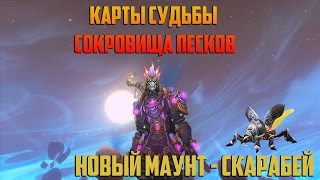 КАРТЫ СУДЬБЫ
СОКРОВИЩА ПЕСКОВ

НОВЫЙ МАУНТ - СКАРАБЕЙ